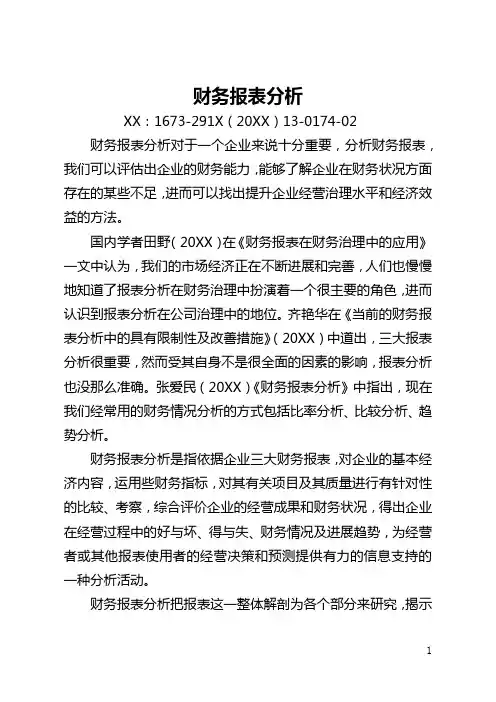 财务报表分析

XX：1673-291X（20XX）13-0174-02

财务报表分析对于一个企业来说十分重要，分析财务报表，我们可以评估出企业的财务能力，能够了解企业在财务状况方面存在的某些不足，进而可以找出提升企业经营治理水平和经济效益的方法。

国内学者田野（20XX）在《财务报表在财务治理中的应用》一文中认为，我们的市场经济正在不断进展和完善，人们也慢慢地知道了报表分析在财务治理中扮演着一个很主要的角色，进而认识到报表分析在公司治理中的地位。齐艳华在《当前的财务报表分析中的具有限制性及改善措施》（20XX）中道出，三大报表分析很重要，然而受其自身不是很全面的因素的影响，报表分析也没那么准确。张爱民（20XX）《财务报表分析》中指出，现在我们经常用的财务情况分析的方式包括比率分析、比较分析、趋势分析。

财务报表分析是指依据企业三大财务报表，对企业的基本经济内容，运用些财务指标，对其有关项目及其质量进行有针对性的比较、考察，综合评价企业的经营成果和财务状况，得出企业在经营过程中的好与坏、得与失、财务情况及进展趋势，为经营者或其他报表使用者的经营决策和预测提供有力的信息支持的一种分析活动。

财务报表分析把报表这一整体解剖为各个部分来研究，揭示

1